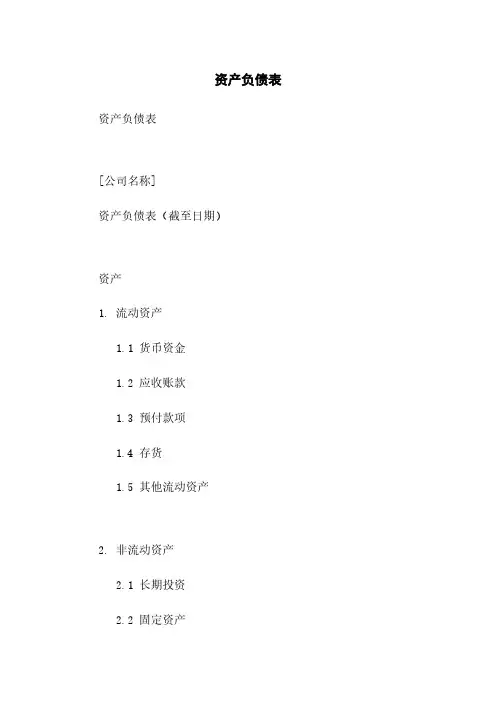 资产负债表

资产负债表

[公司名称]

资产负债表（截至日期）

资产

1. 流动资产

1.1 货币资金

1.2 应收账款

1.3 预付款项

1.4 存货

1.5 其他流动资产

2. 非流动资产

2.1 长期投资

2.2 固定资产